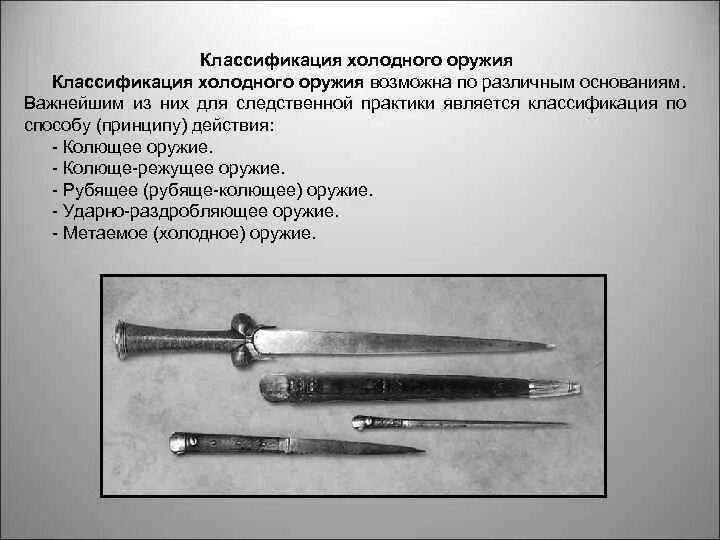 Классификация холодного оружия

Классификация холодного оружия возможна по различным основаниям. Важнейшим из них для следственной практики является классификация по способу (принципу) действия:

- Колющее оружие.
- Колюще-режущее оружие.
- Рубящее (рубяще-колющее) оружие.
- Ударно-раздробляющее оружие.
- Метаемое (холодное) оружие.